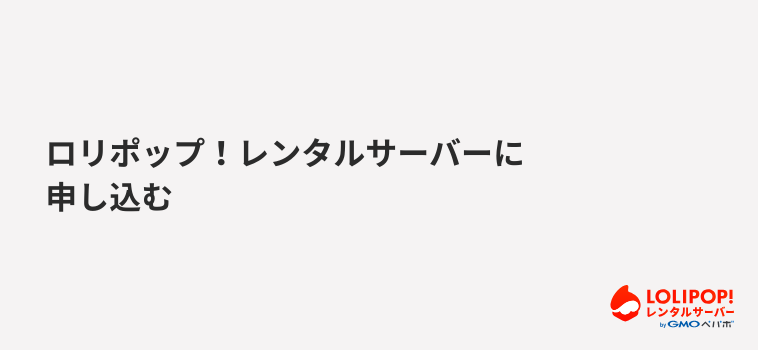 ロリポップ！レンタルサーバーに申し込む

LOLIPOP!
レンタルサーバー
by GMOペパボ